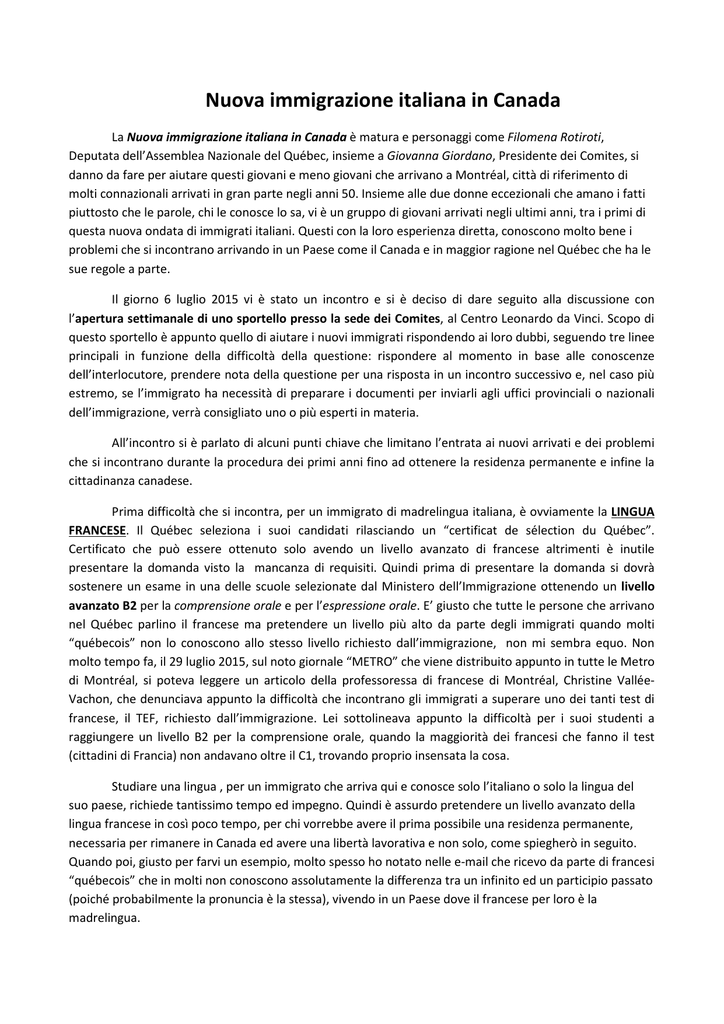 Nuova immigrazione italiana in Canada

La Nuova immigrazione italiana in Canada è matura e personaggi come Filomena Rotiroti, Deputata dell'Assemblea Nazionale del Québec, insieme a Giovanna Giordano, Presidente dei Comites, si danno da fare per aiutare questi giovani e meno giovani che arrivano a Montréal, città di riferimento di molti connazionali arrivati in gran parte negli anni 50. Insieme alle due donne eccezionali che amano i fatti piuttosto che le parole, chi le conosce lo sa, vi è un gruppo di giovani arrivati negli ultimi anni, tra i primi di questa nuova ondata di immigrati italiani. Questi con la loro esperienza diretta, conoscono molto bene i problemi che si incontrano arrivando in un Paese come il Canada e in maggior ragione nel Québec che ha le sue regole a parte.

Il giorno 6 luglio 2015 vi è stato un incontro e si è deciso di dare seguito alla discussione con l'apertura settimanale di uno sportello presso la sede dei Comites, al Centro Leonardo da Vinci. Scopo di questo sportello è appunto quello di aiutare i nuovi immigrati rispondendo ai loro dubbi, seguendo tre linee principali in funzione della difficoltà della questione: rispondere al momento in base alle conoscenze dell'interlocutore, prendere nota della questione per una risposta in un incontro successivo e, nel caso più estremo, se l'immigrato ha necessità di preparare i documenti per inviarli agli uffici provinciali o nazionali dell'immigrazione, verrà consigliato uno o più esperti in materia.

All'incontro si è parlato di alcuni punti chiave che limitano l'entrata ai nuovi arrivati e dei problemi che si incontrano durante la procedura dei primi anni fino ad ottenere la residenza permanente e infine la cittadinanza canadese.

Prima difficoltà che si incontra, per un immigrato di madrelingua italiana, è ovviamente la LINGUA FRANCESE. Il Québec seleziona i suoi candidati rilasciando un "certificat de sélection du Québec". Certificato che può essere ottenuto solo avendo un livello avanzato di francese altrimenti è inutile presentare la domanda visto la mancanza di requisiti. Quindi prima di presentare la domanda si dovrà sostenere un esame in una delle scuole selezionate dal Ministero dell'Immigrazione ottenendo un livello avanzato B2 per la comprensione orale e per l'espressione orale. E' giusto che tutte le persone che arrivano nel Québec parlino il francese ma pretendere un livello più alto da parte degli immigrati quando molti "québecois" non lo conoscono allo stesso livello richiesto dall'immigrazione, non mi sembra equo. Non molto tempo fa, il 29 luglio 2015, sul noto giornale "METRO" che viene distribuito appunto in tutte le Metro di Montréal, si poteva leggere un articolo della professoressa di francese di Montréal, Christine Vallée-Vachon, che denunciava appunto la difficoltà che incontrano gli immigrati a superare uno dei tanti test di francese, il TEF, richiesto dall'immigrazione. Lei sottolineava appunto la difficoltà per i suoi studenti a raggiungere un livello B2 per la comprensione orale, quando la maggiorità dei francesi che fanno il test (cittadini di Francia) non andavano oltre il C1, trovando proprio insensata la cosa.

Studiare una lingua , per un immigrato che arriva qui e conosce solo l'italiano o solo la lingua del suo paese, richiede tantissimo tempo ed impegno. Quindi è assurdo pretendere un livello avanzato della lingua francese in così poco tempo, per chi vorrebbe avere il prima possibile una residenza permanente, necessaria per rimanere in Canada ed avere una libertà lavorativa e non solo, come spiegherò in seguito. Quando poi, giusto per farvi un esempio, molto spesso ho notato nelle e-mail che ricevo da parte di francesi "québecois" che in molti non conoscono assolutamente la differenza tra un infinito ed un participio passato (poiché probabilmente la pronuncia è la stessa), vivendo in un Paese dove il francese per loro è la madrelingua.